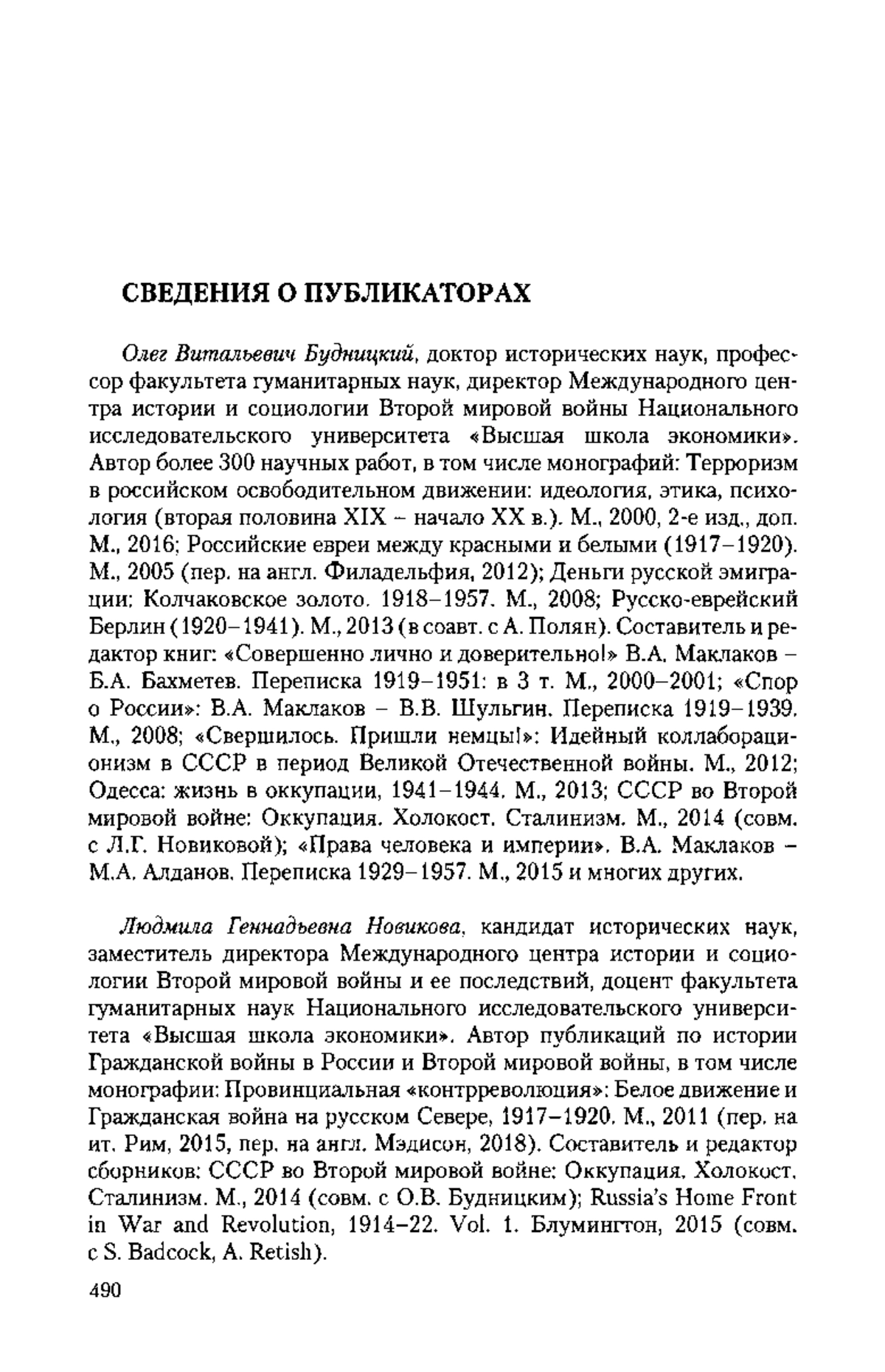 СВЕДЕНИЯ О ПУБЛИКАТОРАХ

Олег Витальевич Будницкий, доктор исторических наук, профессор факультета гуманитарных наук, директор Международного центра истории и социологии Второй мировой войны Национального исследовательского университета «Высшая школа экономики». Автор более 300 научных работ, в том числе монографий: Терроризм в российском освободительном движении: идеология, этика, психология (вторая половина XIX – начало XX в.). М., 2000, 2-е изд., доп. М., 2016; Российские евреи между красными и белыми (1917–1920). М., 2005 (пер. на англ. Филадельфия, 2012); Деньги русской эмиграции: Колчаковское золото. 1918–1957. М., 2008; Русско-еврейский Берлин (1920–1941). М., 2013 (в соавт. с А. Полян). Составитель и редактор книг: «Совершенно лично и доверительно!» В.А. Маклаков – Б.А. Бахметев. Переписка 1919–1951: в 3 т. М., 2000–2001; «Спор о России»: В.А. Маклаков – В.В. Шульгин. Переписка 1919–1939. М., 2008; «Свершилось. Пришли немцы!»: Идейный коллаборационизм в СССР в период Великой Отечественной войны. М., 2012; Одесса: жизнь в оккупации, 1941–1944. М., 2013; СССР во Второй мировой войне: Оккупация. Холокост. Сталинизм. М., 2014 (совм. с Л.Г. Новиковой); «Права человека и империи». В.А. Маклаков – М.А. Алданов. Переписка 1929–1957. М., 2015 и многих других.

Людмила Геннадьевна Новикова, кандидат исторических наук, заместитель директора Международного центра истории и социологии Второй мировой войны и ее последствий, доцент факультета гуманитарных наук Национального исследовательского университета «Высшая школа экономики». Автор публикаций по истории Гражданской войны в России и Второй мировой войны, в том числе монографии: Провинциальная «контрреволюция»: Белое движение и Гражданская война на русском Севере, 1917–1920. М., 2011 (пер. на ит. Рим, 2015, пер. на англ. Мэдисон, 2018). Составитель и редактор сборников: СССР во Второй мировой войне: Оккупация. Холокост. Сталинизм. М., 2014 (совм. с О.В. Будницким); Russia's Home Front in War and Revolution, 1914–22. Vol. 1. Блумингтон, 2015 (совм. с S. Badcock, A. Retish).

490